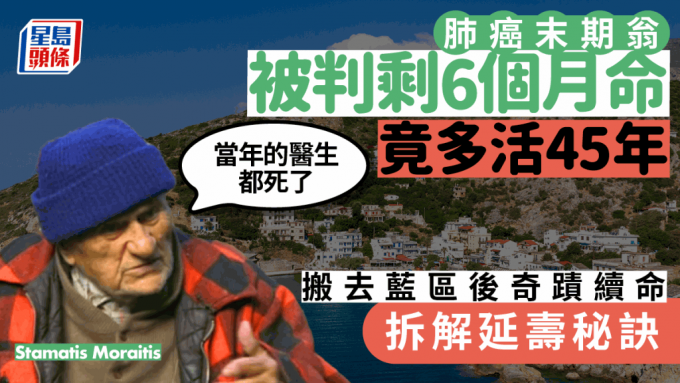 星島頭條

肺癌末期翁

被判剩6個月命

竟多活45年

當年的醫生都死了

搬去藍區後奇蹟續命

拆解延壽秘訣

Stamatis Moraitis